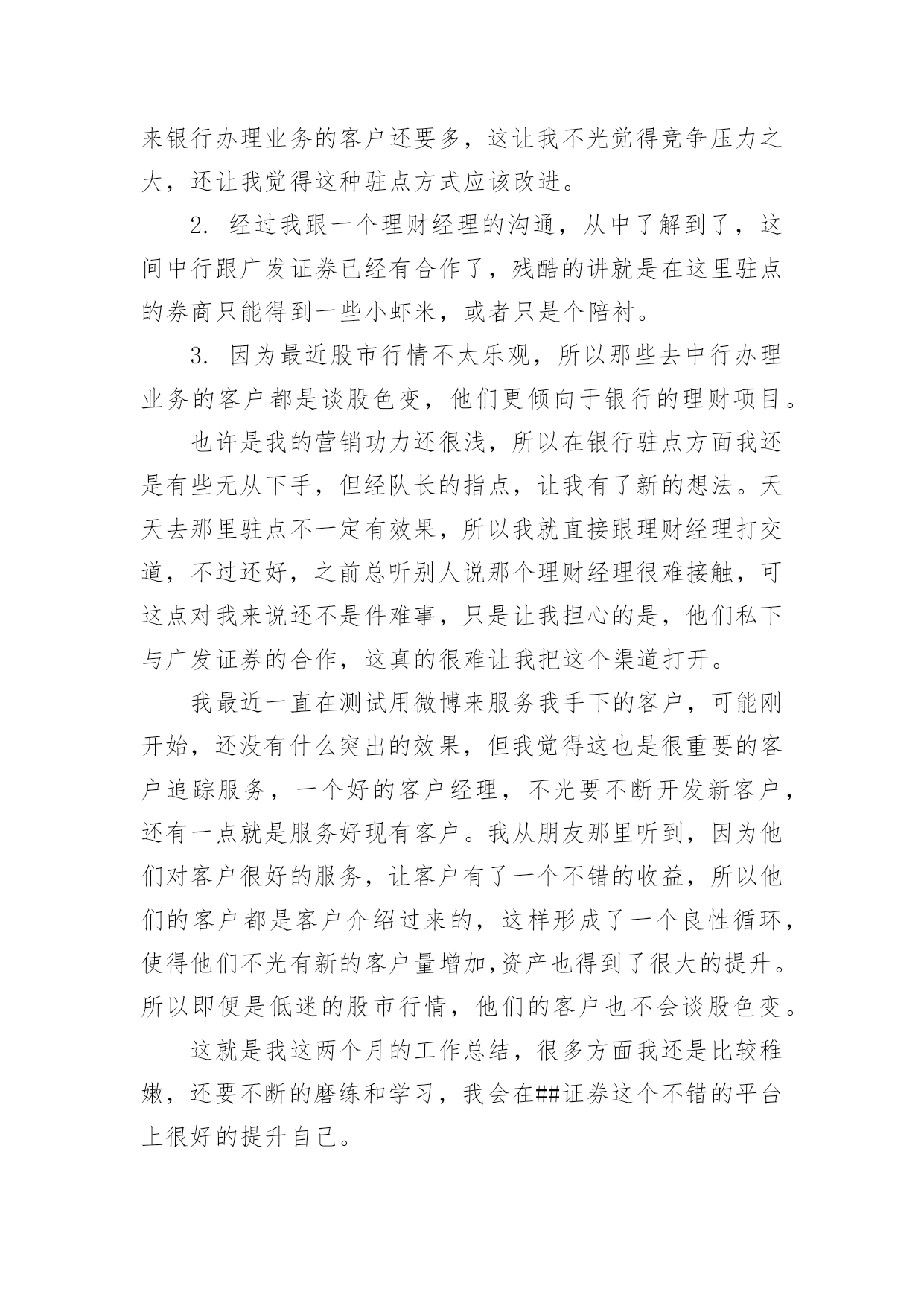 来银行办理业务的客户还要多，这让我不光觉得竞争压力之大，还让我觉得这种驻点方式应该改进。

2. 经过我跟一个理财经理的沟通，从中了解到了，这间中行跟广发证券已经有合作了，残酷的讲就是在这里驻点的券商只能得到一些小虾米，或者只是个陪衬。

3. 因为最近股市行情不太乐观，所以那些去中行办理业务的客户都是谈股色变，他们更倾向于银行的理财项目。

也许是我的营销功力还很浅，所以在银行驻点方面我还是有些无从下手，但经队长的指点，让我有了新的想法。天天去那里驻点不一定有效果，所以我就直接跟理财经理打交道，不过还好，之前总听别人说那个理财经理很难接触，可这点对我来说还不是件难事，只是让我担心的是，他们私下与广发证券的合作，这真的很难让我把这个渠道打开。

我最近一直在测试用微博来服务我手下的客户，可能刚开始，还没有什么突出的效果，但我觉得这也是很重要的客户追踪服务，一个好的客户经理，不光要不断开发新客户，还有一点就是服务好现有客户。我从朋友那里听到，因为他们对客户很好的服务，让客户有了一个不错的收益，所以他们的客户都是客户介绍过来的，这样形成了一个良性循环，使得他们不光有新的客户量增加,资产也得到了很大的提升。所以即便是低迷的股市行情，他们的客户也不会谈股色变。

这就是我这两个月的工作总结，很多方面我还是比较稚嫩，还要不断的磨练和学习，我会在##证券这个不错的平台上很好的提升自己。